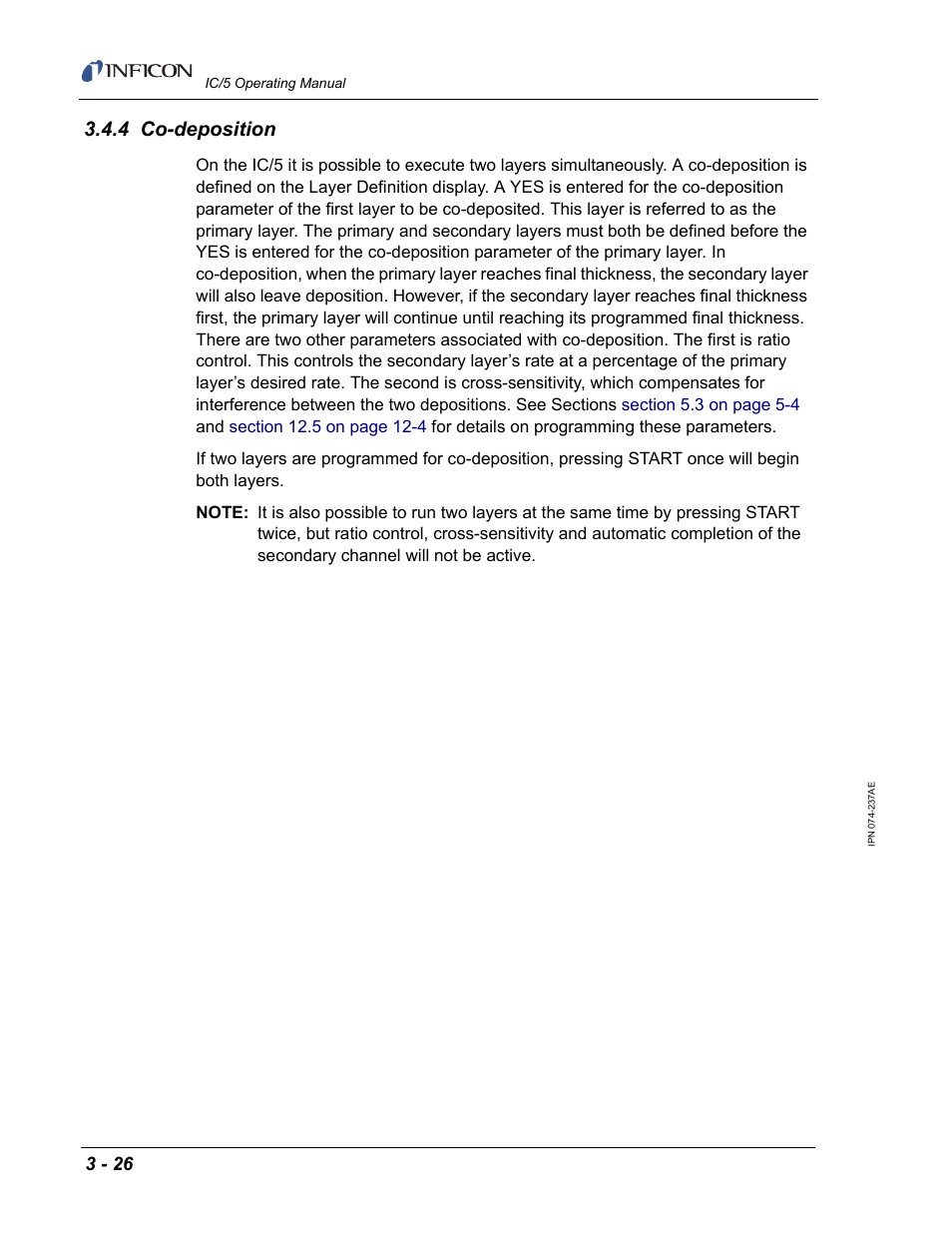 INFICON
IC/5 Operating Manual

3.4.4 Co-deposition

On the IC/5 it is possible to execute two layers simultaneously. A co-deposition is defined on the Layer Definition display. A YES is entered for the co-deposition parameter of the first layer to be co-deposited. This layer is referred to as the primary layer. The primary and secondary layers must both be defined before the YES is entered for the co-deposition parameter of the primary layer. In co-deposition, when the primary layer reaches final thickness, the secondary layer will also leave deposition. However, if the secondary layer reaches final thickness first, the primary layer will continue until reaching its programmed final thickness. There are two other parameters associated with co-deposition. The first is ratio control. This controls the secondary layer's rate at a percentage of the primary layer's desired rate. The second is cross-sensitivity, which compensates for interference between the two depositions. See Sections section 5.3 on page 5-4 and section 12.5 on page 12-4 for details on programming these parameters.

If two layers are programmed for co-deposition, pressing START once will begin both layers.

NOTE: It is also possible to run two layers at the same time by pressing START twice, but ratio control, cross-sensitivity and automatic completion of the secondary channel will not be active.

IPN 074-237AE

3 - 26